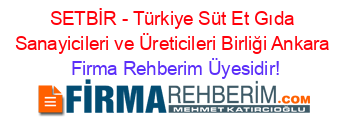 SETBİR - Türkiye Süt Et Gıda Sanayicileri ve Üreticileri Birliği Ankara
Firma Rehberim Üyesidir!

FİRMAREHBERİM.COM
MEHMET KATIRCIOĞLU